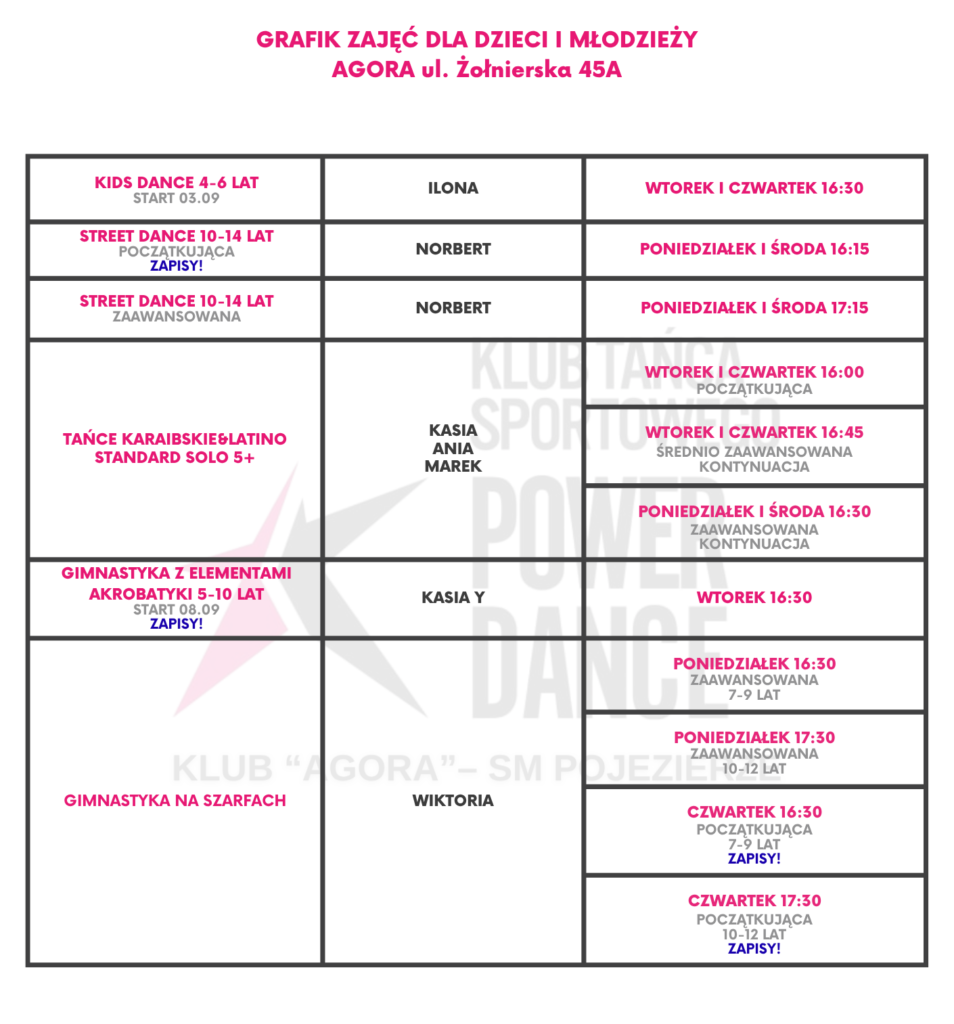 GRAFIK ZAJĘĆ DLA DZIECI I MŁODZIEŻY
AGORA ul. Żołnierska 45A

| | | |
|---|---|---|
| KIDS DANCE 4-6 LAT START 03.09 | ILONA | WTOREK I CZWARTEK 16:30 |
| STREET DANCE 10-14 LAT POCZĄTKUJĄCA ZAPISY! | NORBERT | PONIEDZIAŁEK I ŚRODA 16:15 |
| STREET DANCE 10-14 LAT ZAAWANSOWANA | NORBERT | PONIEDZIAŁEK I ŚRODA 17:15 |
| TAŃCE KARAIBSKIE&LATINO STANDARD SOLO 5+ | KASIA ANIA MAREK | WTOREK I CZWARTEK 16:00 POCZĄTKUJĄCA |
| | | WTOREK I CZWARTEK 16:45 ŚREDNIO ZAAWANSOWANA KONTYNUACJA |
| | | PONIEDZIAŁEK I ŚRODA 16:30 ZAAWANSOWANA KONTYNUACJA |
| GIMNASTYKA Z ELEMENTAMI AKROBATYKI 5-10 LAT START 08.09 ZAPISY! | KASIA Y | WTOREK 16:30 |
| GIMNASTYKA NA SZARFACH | WIKTORIA | PONIEDZIAŁEK 16:30 ZAAWANSOWANA 7-9 LAT |
| | | PONIEDZIAŁEK 17:30 ZAAWANSOWANA 10-12 LAT |
| | | CZWARTEK 16:30 POCZĄTKUJĄCA 7-9 LAT ZAPISY! |
| | | CZWARTEK 17:30 POCZĄTKUJĄCA 10-12 LAT ZAPISY! |

KLUB TAŃCA SPORTOWEGO POWER DANCE
KLUB "AGORA"– SM POJEZIERZE